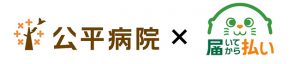 公平病院 ×

届いてから払い